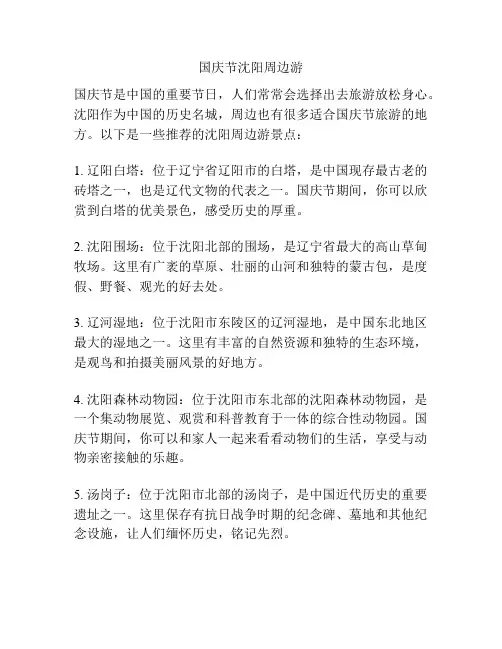 国庆节沈阳周边游

国庆节是中国的重要节日，人们常常会选择出去旅游放松身心。沈阳作为中国的历史名城，周边也有很多适合国庆节旅游的地方。以下是一些推荐的沈阳周边游景点：

1. 辽阳白塔：位于辽宁省辽阳市的白塔，是中国现存最古老的砖塔之一，也是辽代文物的代表之一。国庆节期间，你可以欣赏到白塔的优美景色，感受历史的厚重。

2. 沈阳围场：位于沈阳北部的围场，是辽宁省最大的高山草甸牧场。这里有广袤的草原、壮丽的山河和独特的蒙古包，是度假、野餐、观光的好去处。

3. 辽河湿地：位于沈阳市东陵区的辽河湿地，是中国东北地区最大的湿地之一。这里有丰富的自然资源和独特的生态环境，是观鸟和拍摄美丽风景的好地方。

4. 沈阳森林动物园：位于沈阳市东北部的沈阳森林动物园，是一个集动物展览、观赏和科普教育于一体的综合性动物园。国庆节期间，你可以和家人一起来看看动物们的生活，享受与动物亲密接触的乐趣。

5. 汤岗子：位于沈阳市北部的汤岗子，是中国近代历史的重要遗址之一。这里保存有抗日战争时期的纪念碑、墓地和其他纪念设施，让人们缅怀历史，铭记先烈。